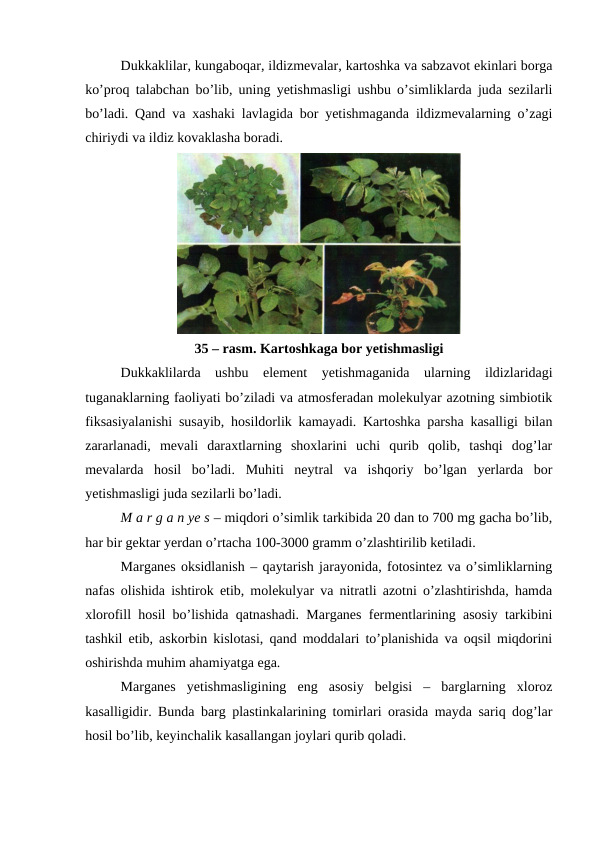 Dukkaklilar, kungaboqar, ildizmevalar, kartoshka va sabzavot ekinlari borga ko’proq talabchan bo’lib, uning yetishmasligi ushbu o’simliklarda juda sezilarli bo’ladi. Qand va xashaki lavlagida bor yetishmaganda ildizmevalarning o’zagi chiriydi va ildiz kovaklasha boradi.

35 – rasm. Kartoshkaga bor yetishmasligi

Dukkaklilarda ushbu element yetishmaganida ularning ildizlaridagi tuganaklarning faoliyati bo’ziladi va atmosferadan molekulyar azotning simbiotik fiksasiyalanishi susayib, hosildorlik kamayadi. Kartoshka parsha kasalligi bilan zararlanadi, mevali daraxtlarning shoxlarini uchi qurib qolib, tashqi dog’lar mevalarda hosil bo’ladi. Muhiti neytral va ishqoriy bo’lgan yerlarda bor yetishmasligi juda sezilarli bo’ladi.

M a r g a n ye s – miqdori o’simlik tarkibida 20 dan to 700 mg gacha bo’lib, har bir gektar yerdan o’rtacha 100-3000 gramm o’zlashtirilib ketiladi.

Marganes oksidlanish – qaytarish jarayonida, fotosintez va o’simliklarning nafas olishida ishtirok etib, molekulyar va nitratli azotni o’zlashtirishda, hamda xlorofill hosil bo’lishida qatnashadi. Marganes fermentlarining asosiy tarkibini tashkil etib, askorbin kislotasi, qand moddalari to’planishida va oqsil miqdorini oshirishda muhim ahamiyatga ega.

Marganes yetishmasligining eng asosiy belgisi – barglarning xloroz kasalligidir. Bunda barg plastinkalarining tomirlari orasida mayda sariq dog’lar hosil bo’lib, keyinchalik kasallangan joylari qurib qoladi.